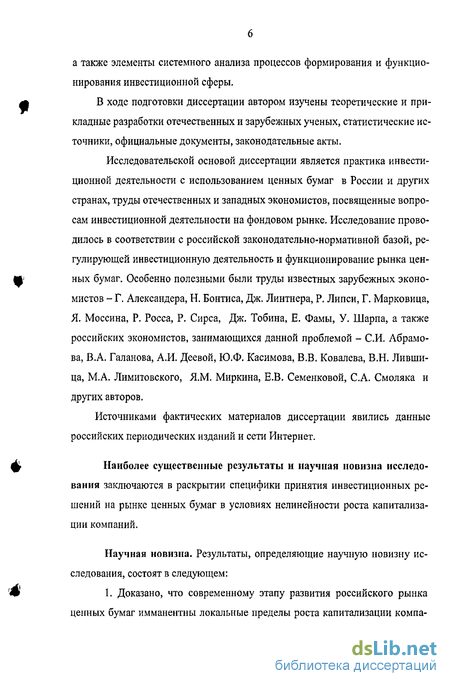 6

а также элементы системного анализа процессов формирования и функционирования инвестиционной сферы.

В ходе подготовки диссертации автором изучены теоретические и прикладные разработки отечественных и зарубежных ученых, статистические источники, официальные документы, законодательные акты.

Исследовательской основой диссертации является практика инвестиционной деятельности с использованием ценных бумаг в России и других странах, труды отечественных и западных экономистов, посвященные вопросам инвестиционной деятельности на фондовом рынке. Исследование проводилось в соответствии с российской законодательно-нормативной базой, регулирующей инвестиционную деятельность и функционирование рынка ценных бумаг. Особенно полезными были труды известных зарубежных экономистов – Г. Александера, Н. Бонтиса, Дж. Линтнера, Р. Липси, Г. Марковица, Я. Моссина, Р. Росса, Р. Сирса, Дж. Тобина, Е. Фамы, У. Шарпа, а также российских экономистов, занимающихся данной проблемой – С.И. Абрамова, В.А. Галанова, А.И. Деевой, Ю.Ф. Касимова, В.В. Ковалева, В.Н. Лившица, М.А. Лимитовского, Я.М. Миркина, Е.В. Семенковой, С.А. Смоляка и других авторов.

Источниками фактических материалов диссертации явились данные российских периодических изданий и сети Интернет.

Наиболее существенные результаты и научная новизна исследования заключаются в раскрытии специфики принятия инвестиционных решений на рынке ценных бумаг в условиях нелинейности роста капитализации компаний.

Научная новизна. Результаты, определяющие научную новизну исследования, состоят в следующем:

1. Доказано, что современному этапу развития российского рынка ценных бумаг имманентны локальные пределы роста капитализации компа-

dsLib.net
библиотека диссертаций